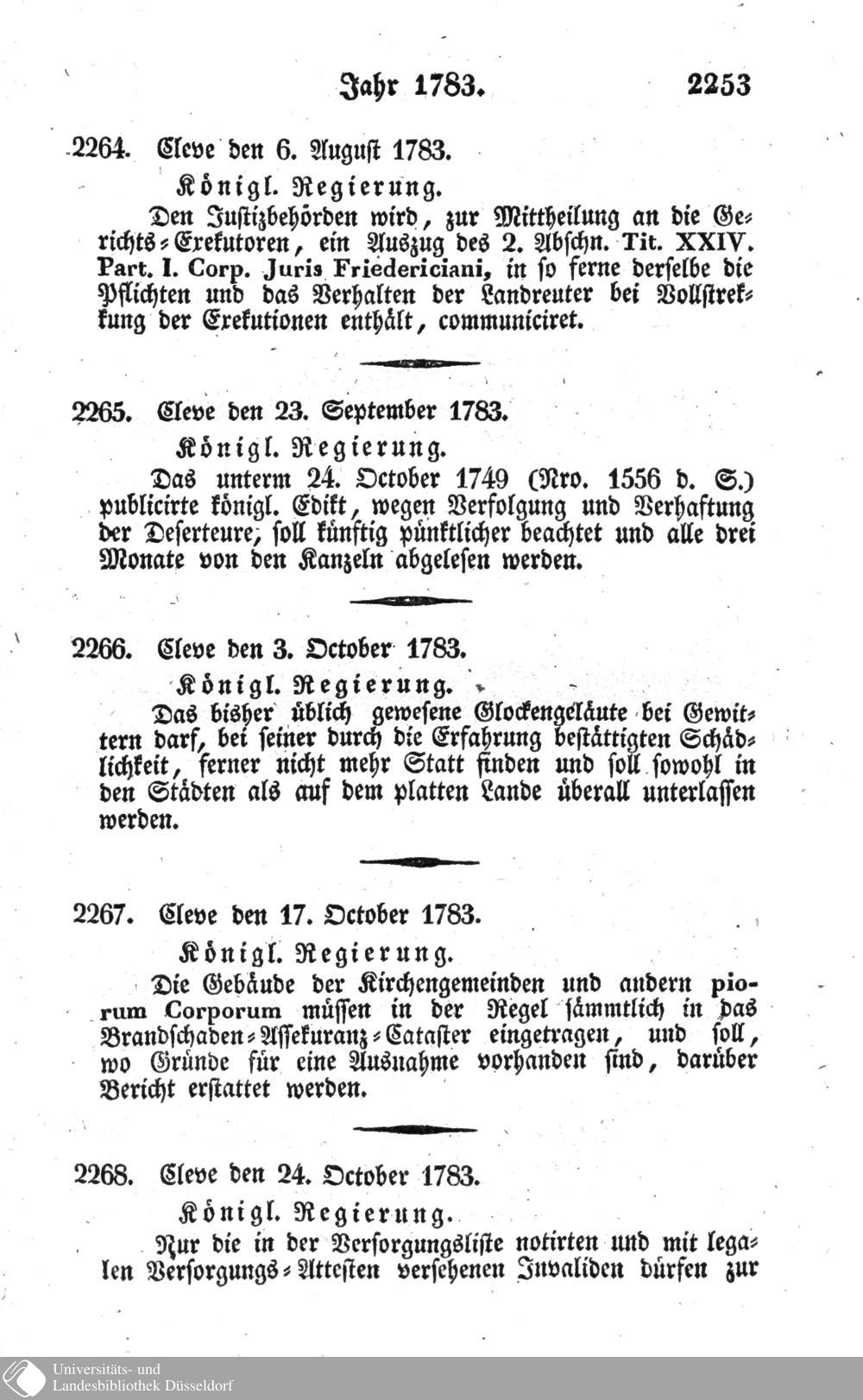 Jahr 1783. 2253

2264. Cleve den 6. August 1783.

Königl. Regierung.

Den Justizbehörden wird, zur Mittheilung an die Gerichts-Exekutoren, ein Auszug des 2. Abschn. Tit. XXIV. Part. I. Corp. Juris Friedericiani, in so ferne derselbe die Pflichten und das Verhalten der Landreuter bei Vollstrekkung der Exekutionen enthält, communiciret.

2265. Cleve den 23. September 1783.

Königl. Regierung.

Das unterm 24. October 1749 (Nro. 1556 d. S.) publicirte königl. Edikt, wegen Verfolgung und Verhaftung der Deserteure, soll künftig pünktlicher beachtet und alle drei Monate von den Kanzeln abgelesen werden.

2266. Cleve den 3. October 1783.

Königl. Regierung.

Das bisher üblich gewesene Glockengeläute bei Gewittern darf, bei seiner durch die Erfahrung bestättigten Schädlichkeit, ferner nicht mehr Statt finden und soll sowohl in den Städten als auf dem platten Lande überall unterlassen werden.

2267. Cleve den 17. October 1783.

Königl. Regierung.

Die Gebäude der Kirchengemeinden und andern piorum Corporum müssen in der Regel sämmtlich in das Brandschaden-Assekuranz-Cataster eingetragen, und soll, wo Gründe für eine Ausnahme vorhanden sind, darüber Bericht erstattet werden.

2268. Cleve den 24. October 1783.

Königl. Regierung.

Nur die in der Versorgungsliste notirten und mit legalen Versorgungs-Attesten versehenen Invaliden dürfen zur

Universitäts- und Landesbibliothek Düsseldorf